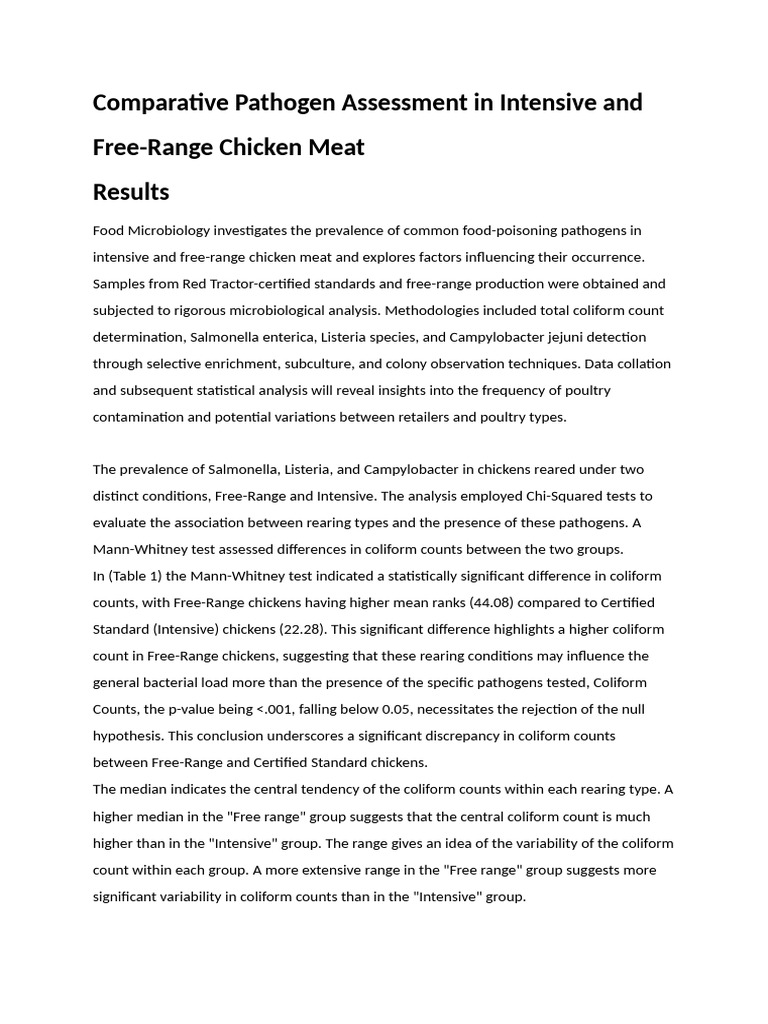 Comparative Pathogen Assessment in Intensive and Free-Range Chicken Meat

Results

Food Microbiology investigates the prevalence of common food-poisoning pathogens in intensive and free-range chicken meat and explores factors influencing their occurrence. Samples from Red Tractor-certified standards and free-range production were obtained and subjected to rigorous microbiological analysis. Methodologies included total coliform count determination, Salmonella enterica, Listeria species, and Campylobacter jejuni detection through selective enrichment, subculture, and colony observation techniques. Data collation and subsequent statistical analysis will reveal insights into the frequency of poultry contamination and potential variations between retailers and poultry types.

The prevalence of Salmonella, Listeria, and Campylobacter in chickens reared under two distinct conditions, Free-Range and Intensive. The analysis employed Chi-Squared tests to evaluate the association between rearing types and the presence of these pathogens. A Mann-Whitney test assessed differences in coliform counts between the two groups.
In (Table 1) the Mann-Whitney test indicated a statistically significant difference in coliform counts, with Free-Range chickens having higher mean ranks (44.08) compared to Certified Standard (Intensive) chickens (22.28). This significant difference highlights a higher coliform count in Free-Range chickens, suggesting that these rearing conditions may influence the general bacterial load more than the presence of the specific pathogens tested, Coliform Counts, the p-value being <.001, falling below 0.05, necessitates the rejection of the null hypothesis. This conclusion underscores a significant discrepancy in coliform counts between Free-Range and Certified Standard chickens.
The median indicates the central tendency of the coliform counts within each rearing type. A higher median in the "Free range" group suggests that the central coliform count is much higher than in the "Intensive" group. The range gives an idea of the variability of the coliform count within each group. A more extensive range in the "Free range" group suggests more significant variability in coliform counts than in the "Intensive" group.